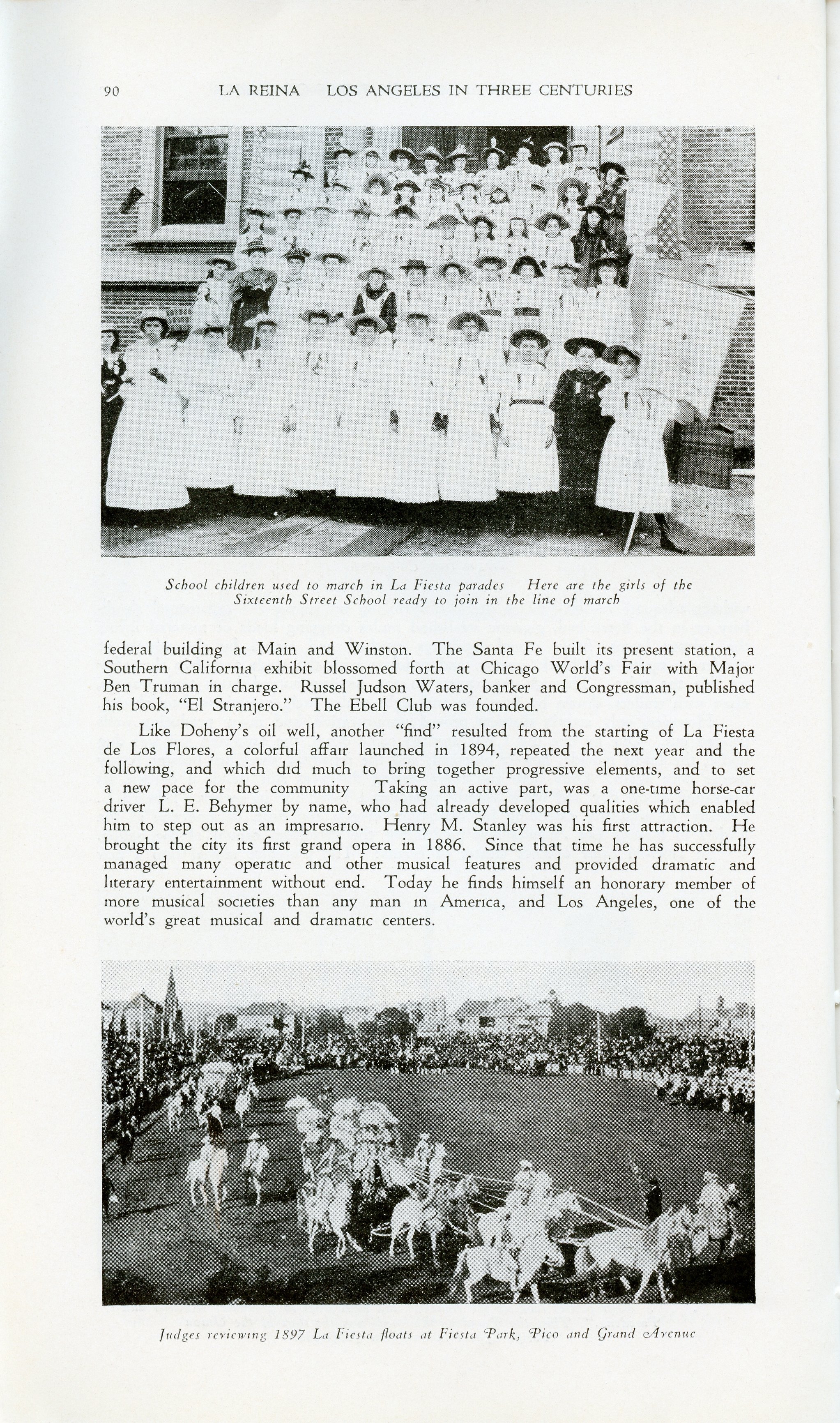 90 LA REINA LOS ANGELES IN THREE CENTURIES

School children used to march in La Fiesta parades Here are the girls of the Sixteenth Street School ready to join in the line of march

federal building at Main and Winston. The Santa Fe built its present station, a Southern California exhibit blossomed forth at Chicago World's Fair with Major Ben Truman in charge. Russel Judson Waters, banker and Congressman, published his book, "El Stranjero." The Ebell Club was founded.

Like Doheny's oil well, another "find" resulted from the starting of La Fiesta de Los Flores, a colorful affair launched in 1894, repeated the next year and the following, and which did much to bring together progressive elements, and to set a new pace for the community Taking an active part, was a one-time horse-car driver L. E. Behymer by name, who had already developed qualities which enabled him to step out as an impresario. Henry M. Stanley was his first attraction. He brought the city its first grand opera in 1886. Since that time he has successfully managed many operatic and other musical features and provided dramatic and literary entertainment without end. Today he finds himself an honorary member of more musical societies than any man in America, and Los Angeles, one of the world's great musical and dramatic centers.

Judges reviewing 1897 La Fiesta floats at Fiesta Park, Pico and Grand Avenue